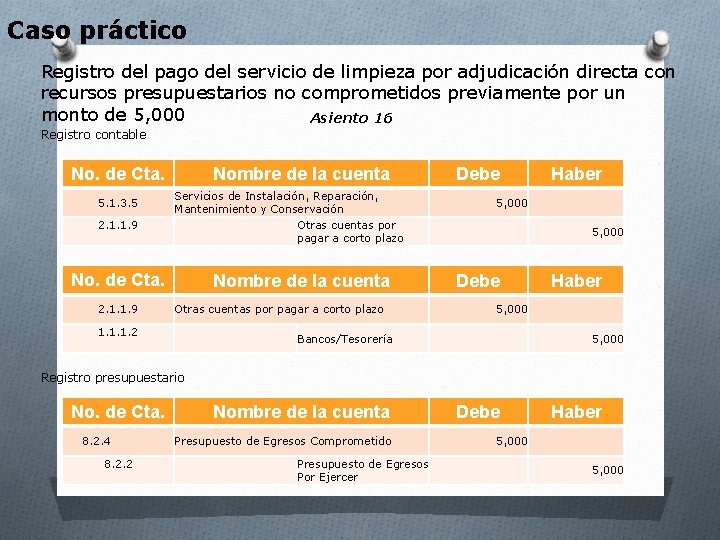 Caso práctico

Registro del pago del servicio de limpieza por adjudicación directa con recursos presupuestarios no comprometidos previamente por un monto de 5,000

Asiento 16

Registro contable

| No. de Cta. | Nombre de la cuenta | Debe | Haber |
|---|---|---|---|
| 5.1.3.5 | Servicios de Instalación, Reparación, Mantenimiento y Conservación | 5,000 | |
| 2.1.1.9 | Otras cuentas por pagar a corto plazo | | 5,000 |

| No. de Cta. | Nombre de la cuenta | Debe | Haber |
|---|---|---|---|
| 2.1.1.9 | Otras cuentas por pagar a corto plazo | 5,000 | |
| 1.1.1.2 | Bancos/Tesorería | | 5,000 |

Registro presupuestario

| No. de Cta. | Nombre de la cuenta | Debe | Haber |
|---|---|---|---|
| 8.2.4 | Presupuesto de Egresos Comprometido | 5,000 | |
| 8.2.2 | Presupuesto de Egresos Por Ejercer | | 5,000 |